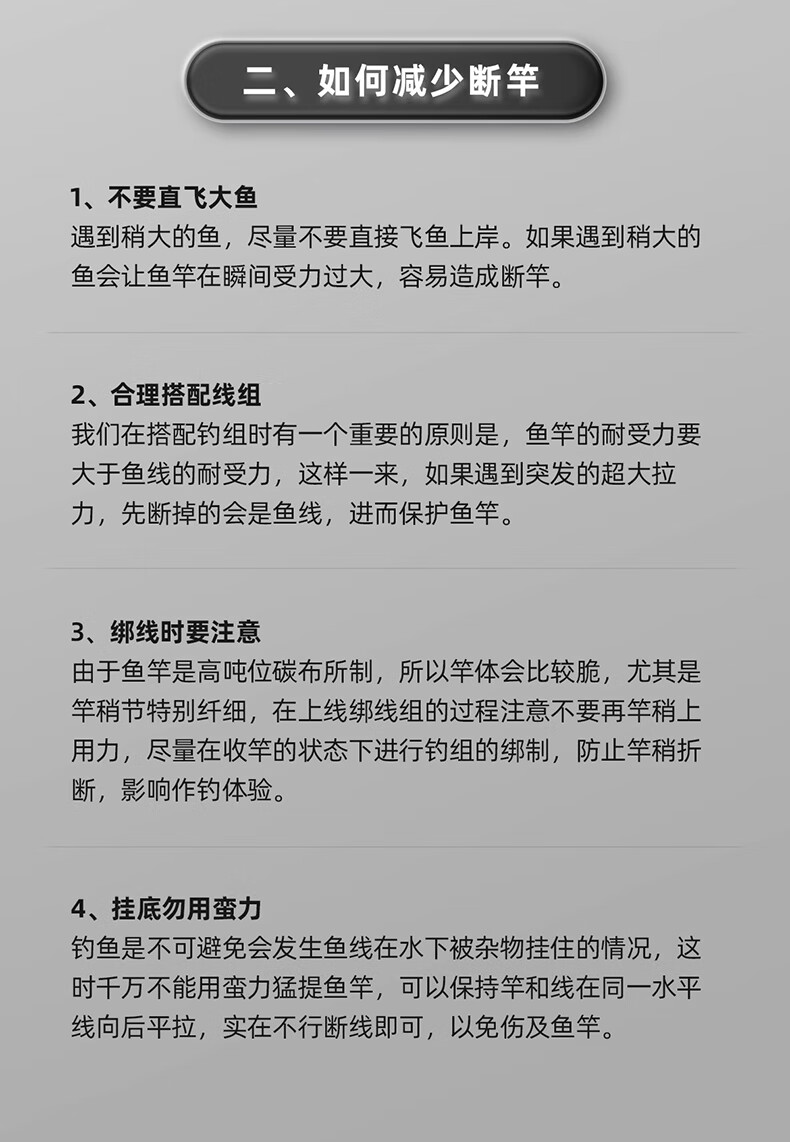 二、如何减少断竿

1、不要直飞大鱼
遇到稍大的鱼，尽量不要直接飞鱼上岸。如果遇到稍大的鱼会让鱼竿在瞬间受力过大，容易造成断竿。

2、合理搭配线组
我们在搭配钓组时有一个重要的原则是，鱼竿的耐受力要大于鱼线的耐受力，这样一来，如果遇到突发的超大拉力，先断掉的会是鱼线，进而保护鱼竿。

3、绑线时要注意
由于鱼竿是高吨位碳布所制，所以竿体会比较脆，尤其是竿稍节特别纤细，在上线绑线组的过程注意不要再竿稍上用力，尽量在收竿的状态下进行钓组的绑制，防止竿稍折断，影响作钓体验。

4、挂底勿用蛮力
钓鱼是不可避免会发生鱼线在水下被杂物挂住的情况，这时千万不能用蛮力猛提鱼竿，可以保持竿和线在同一水平线向后平拉，实在不行断线即可，以免伤及鱼竿。